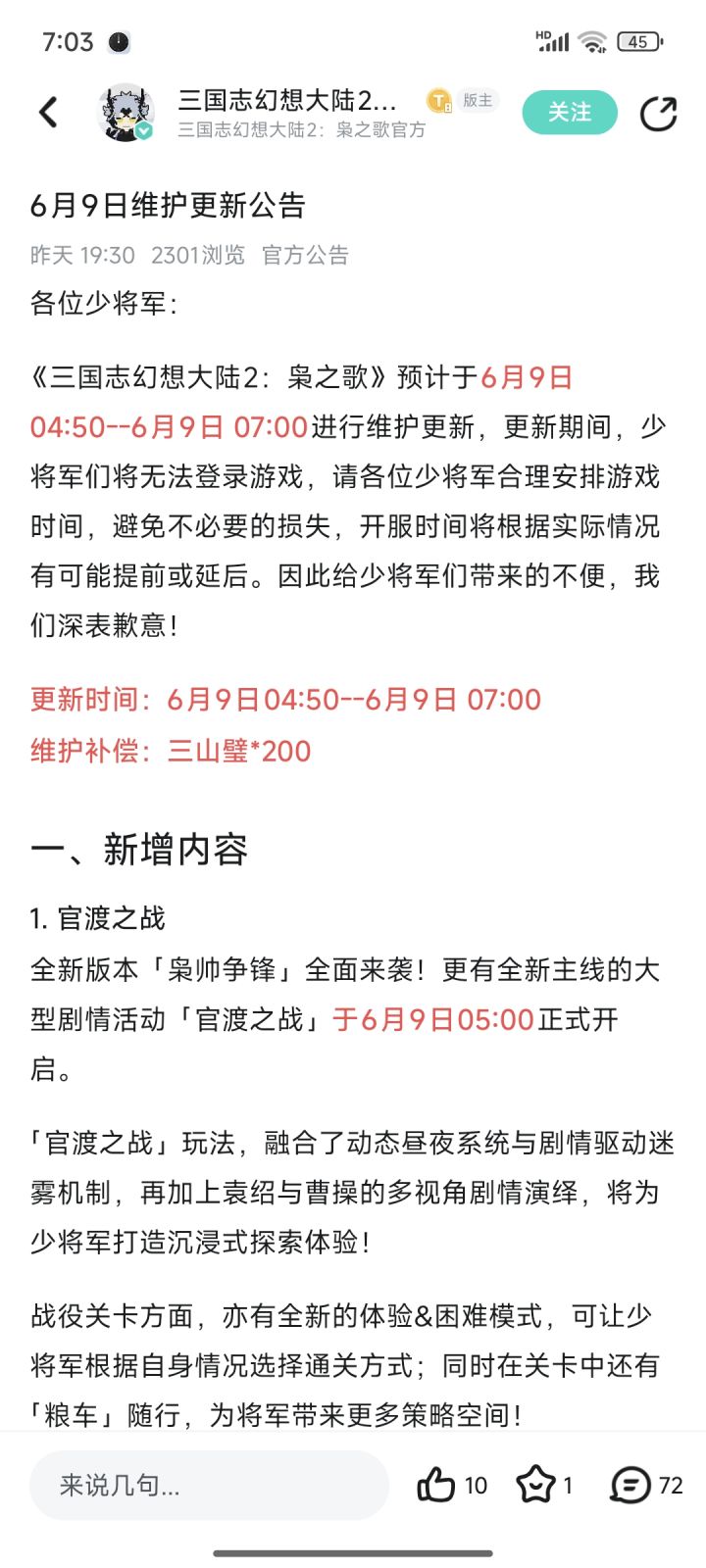 7:03

HD 45

三国志幻想大陆2... 版主 关注

三国志幻想大陆2：枭之歌官方

6月9日维护更新公告

昨天 19:30 2301浏览 官方公告

各位少将军：

《三国志幻想大陆2：枭之歌》预计于6月9日04:50--6月9日 07:00进行维护更新，更新期间，少将军们将无法登录游戏，请各位少将军合理安排游戏时间，避免不必要的损失，开服时间将根据实际情况有可能提前或延后。因此给少将军们带来的不便，我们深表歉意！

更新时间：6月9日04:50--6月9日 07:00
维护补偿：三山璧*200

一、新增内容

1. 官渡之战
全新版本「枭帅争锋」全面来袭！更有全新主线的大型剧情活动「官渡之战」于6月9日05:00正式开启。

「官渡之战」玩法，融合了动态昼夜系统与剧情驱动迷雾机制，再加上袁绍与曹操的多视角剧情演绎，将为少将军打造沉浸式探索体验！

战役关卡方面，亦有全新的体验&困难模式，可让少将军根据自身情况选择通关方式；同时在关卡中还有「粮车」随行，为将军带来更多策略空间！

来说几句...

10 1 72